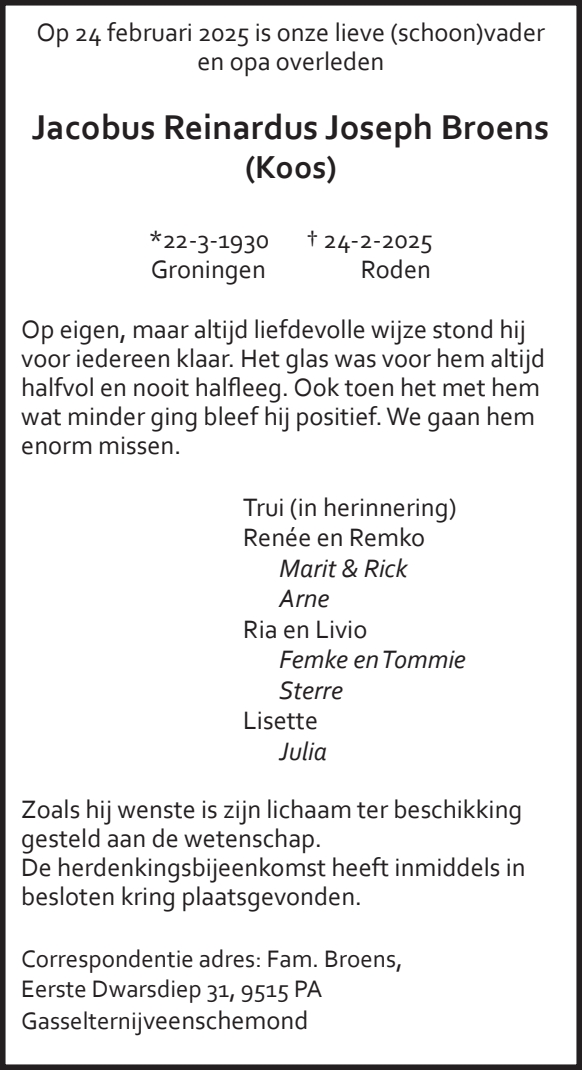 Op 24 februari 2025 is onze lieve (schoon)vader en opa overleden

Jacobus Reinardus Joseph Broens
(Koos)

*22-3-1930 † 24-2-2025
Groningen Roden

Op eigen, maar altijd liefdevolle wijze stond hij voor iedereen klaar. Het glas was voor hem altijd halfvol en nooit halfleeg. Ook toen het met hem wat minder ging bleef hij positief. We gaan hem enorm missen.

Trui (in herinnering)
Renée en Remko
Marit & Rick
Arne
Ria en Livio
Femke en Tommie
Sterre
Lisette
Julia

Zoals hij wenste is zijn lichaam ter beschikking gesteld aan de wetenschap.
De herdenkingsbijeenkomst heeft inmiddels in besloten kring plaatsgevonden.

Correspondentie adres: Fam. Broens,
Eerste Dwarsdiep 31, 9515 PA
Gasselternijveenschemond